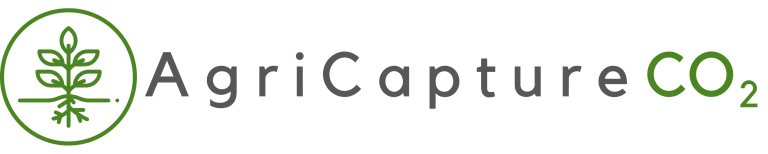 AgriCapture $CO_2$